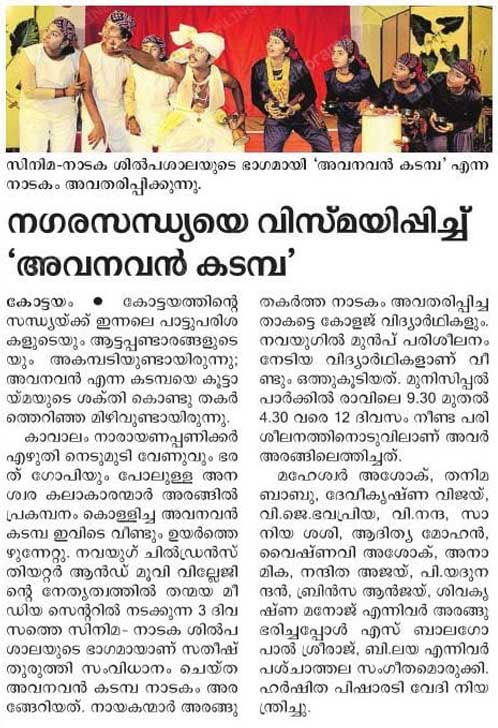 സിനിമ-നാടക ശിൽപശാലയുടെ ഭാഗമായി 'അവനവൻ കടമ്പ' എന്ന നാടകം അവതരിപ്പിക്കുന്നു.

നഗരസന്ധ്യയെ വിസ്മയിപ്പിച്ച് 'അവനവൻ കടമ്പ'

കോട്ടയം • കോട്ടയത്തിന്റെ സന്ധ്യയ്ക്ക് ഇന്നലെ പാട്ടുപരിശകളുടെയും ആട്ടപ്പണ്ടാരങ്ങളുടെയും അകമ്പടിയുണ്ടായിരുന്നു; അവനവൻ എന്ന കടമ്പയെ കൂട്ടായ്മയുടെ ശക്തി കൊണ്ടു തകർത്തെറിഞ്ഞ മിഴിവുണ്ടായിരുന്നു.

കാവാലം നാരായണപ്പണിക്കർ എഴുതി നെടുമുടി വേണുവും ഭരത് ഗോപിയും പോലുള്ള അനശ്വര കലാകാരന്മാർ അരങ്ങിൽ പ്രകമ്പനം കൊള്ളിച്ച അവനവൻ കടമ്പ ഇവിടെ വീണ്ടും ഉയർത്തെഴുന്നേറ്റു. നവയുഗ് ചിൽഡ്രൻസ് തിയറ്റർ ആൻഡ് മൂവി വില്ലേജിന്റെ നേതൃത്വത്തിൽ തന്മയ മീഡിയ സെന്ററിൽ നടക്കുന്ന 3 ദിവസത്തെ സിനിമ- നാടക ശിൽപശാലയുടെ ഭാഗമായാണ് സതീഷ് തുരുത്തി സംവിധാനം ചെയ്ത അവനവൻ കടമ്പ നാടകം അരങ്ങേറിയത്. നായകന്മാർ അരങ്ങു തകർത്ത നാടകം അവതരിപ്പിച്ചതാകട്ടെ കോളജ് വിദ്യാർഥികളും. നവയുഗിൽ മുൻപ് പരിശീലനം നേടിയ വിദ്യാർഥികളാണ് വീണ്ടും ഒത്തുകൂടിയത്. മുനിസിപ്പൽ പാർക്കിൽ രാവിലെ 9.30 മുതൽ 4.30 വരെ 12 ദിവസം നീണ്ട പരിശീലനത്തിനൊടുവിലാണ് അവർ അരങ്ങിലെത്തിച്ചത്.

മഹേശ്വർ അശോക്, തനിമ ബാബു, ദേവീകൃഷ്ണ വിജയ്, വി.ജെ.ഭവപ്രിയ, വി.നന്ദ, സാനിയ ശശി, ആദിത്യ മോഹൻ, വൈഷ്ണവി അശോക്, അനാമിക, നന്ദിത അജയ്, പി.യദുനന്ദൻ, ബ്രിൻസ ആൻജയ്, ശിവകൃഷ്ണ മനോജ് എന്നിവർ അരങ്ങു ഭരിച്ചപ്പോൾ എസ് ബാലഗോപാൽ ശ്രീരാജ്, ബി.ലയ എന്നിവർ പശ്ചാത്തല സംഗീതമൊരുക്കി. ഹർഷിത പിഷാരടി വേദി നിയന്ത്രിച്ചു.